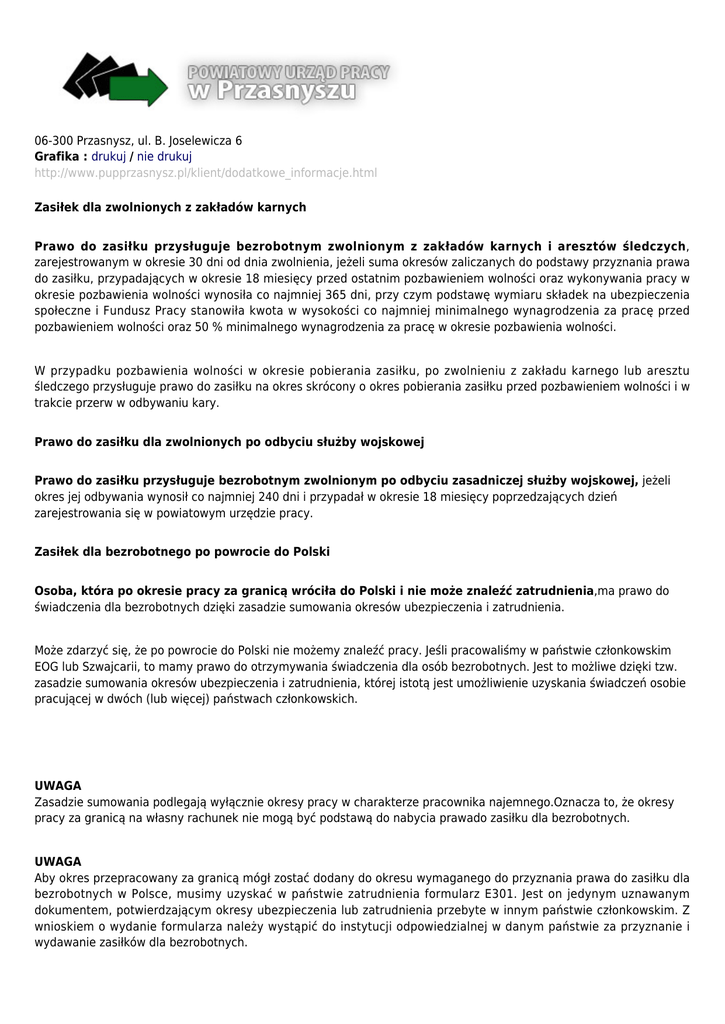 POWIATOWY URZĄD PRACY
w Przasnyszu

06-300 Przasnysz, ul. B. Joselewicza 6
Grafika : drukuj / nie drukuj
http://www.pupprzasnysz.pl/klient/dodatkowe_informacje.html

Zasiłek dla zwolnionych z zakładów karnych

Prawo do zasiłku przysługuje bezrobotnym zwolnionym z zakładów karnych i aresztów śledczych, zarejestrowanym w okresie 30 dni od dnia zwolnienia, jeżeli suma okresów zaliczanych do podstawy przyznania prawa do zasiłku, przypadających w okresie 18 miesięcy przed ostatnim pozbawieniem wolności oraz wykonywania pracy w okresie pozbawienia wolności wynosiła co najmniej 365 dni, przy czym podstawę wymiaru składek na ubezpieczenia społeczne i Fundusz Pracy stanowiła kwota w wysokości co najmniej minimalnego wynagrodzenia za pracę przed pozbawieniem wolności oraz 50 % minimalnego wynagrodzenia za pracę w okresie pozbawienia wolności.

W przypadku pozbawienia wolności w okresie pobierania zasiłku, po zwolnieniu z zakładu karnego lub aresztu śledczego przysługuje prawo do zasiłku na okres skrócony o okres pobierania zasiłku przed pozbawieniem wolności i w trakcie przerw w odbywaniu kary.

Prawo do zasiłku dla zwolnionych po odbyciu służby wojskowej

Prawo do zasiłku przysługuje bezrobotnym zwolnionym po odbyciu zasadniczej służby wojskowej, jeżeli okres jej odbywania wynosił co najmniej 240 dni i przypadał w okresie 18 miesięcy poprzedzających dzień zarejestrowania się w powiatowym urzędzie pracy.

Zasiłek dla bezrobotnego po powrocie do Polski

Osoba, która po okresie pracy za granicą wróciła do Polski i nie może znaleźć zatrudnienia,ma prawo do świadczenia dla bezrobotnych dzięki zasadzie sumowania okresów ubezpieczenia i zatrudnienia.

Może zdarzyć się, że po powrocie do Polski nie możemy znaleźć pracy. Jeśli pracowaliśmy w państwie członkowskim EOG lub Szwajcarii, to mamy prawo do otrzymywania świadczenia dla osób bezrobotnych. Jest to możliwe dzięki tzw. zasadzie sumowania okresów ubezpieczenia i zatrudnienia, której istotą jest umożliwienie uzyskania świadczeń osobie pracującej w dwóch (lub więcej) państwach członkowskich.

UWAGA
Zasadzie sumowania podlegają wyłącznie okresy pracy w charakterze pracownika najemnego.Oznacza to, że okresy pracy za granicą na własny rachunek nie mogą być podstawą do nabycia prawado zasiłku dla bezrobotnych.

UWAGA
Aby okres przepracowany za granicą mógł zostać dodany do okresu wymaganego do przyznania prawa do zasiłku dla bezrobotnych w Polsce, musimy uzyskać w państwie zatrudnienia formularz E301. Jest on jedynym uznawanym dokumentem, potwierdzającym okresy ubezpieczenia lub zatrudnienia przebyte w innym państwie członkowskim. Z wnioskiem o wydanie formularza należy wystąpić do instytucji odpowiedzialnej w danym państwie za przyznanie i wydawanie zasiłków dla bezrobotnych.